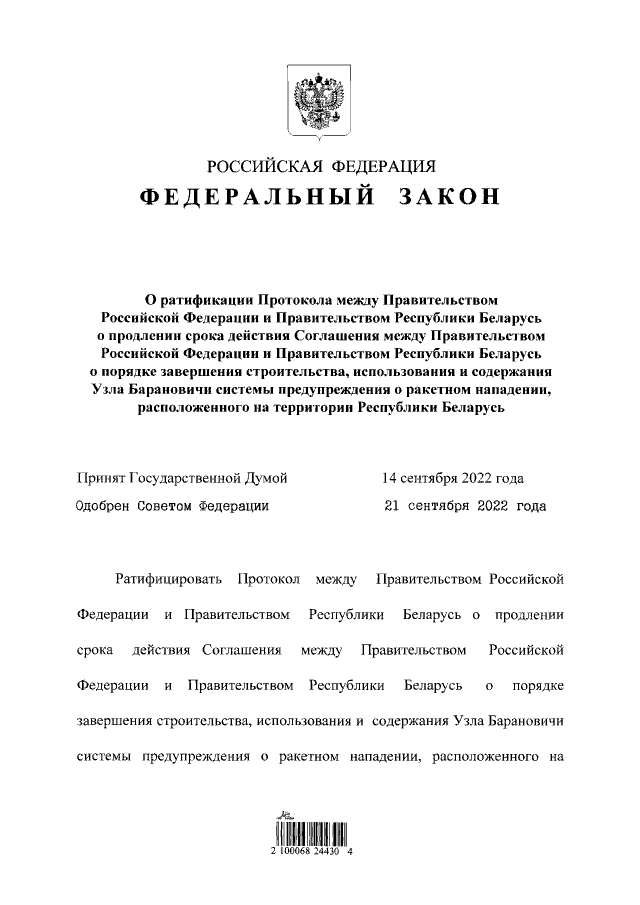 РОССИЙСКАЯ ФЕДЕРАЦИЯ
ФЕДЕРАЛЬНЫЙ ЗАКОН

О ратификации Протокола между Правительством Российской Федерации и Правительством Республики Беларусь о продлении срока действия Соглашения между Правительством Российской Федерации и Правительством Республики Беларусь о порядке завершения строительства, использования и содержания Узла Барановичи системы предупреждения о ракетном нападении, расположенного на территории Республики Беларусь

Принят Государственной Думой 14 сентября 2022 года
Одобрен Советом Федерации 21 сентября 2022 года

Ратифицировать Протокол между Правительством Российской Федерации и Правительством Республики Беларусь о продлении срока действия Соглашения между Правительством Российской Федерации и Правительством Республики Беларусь о порядке завершения строительства, использования и содержания Узла Барановичи системы предупреждения о ракетном нападении, расположенного на

2 100068 24430 4